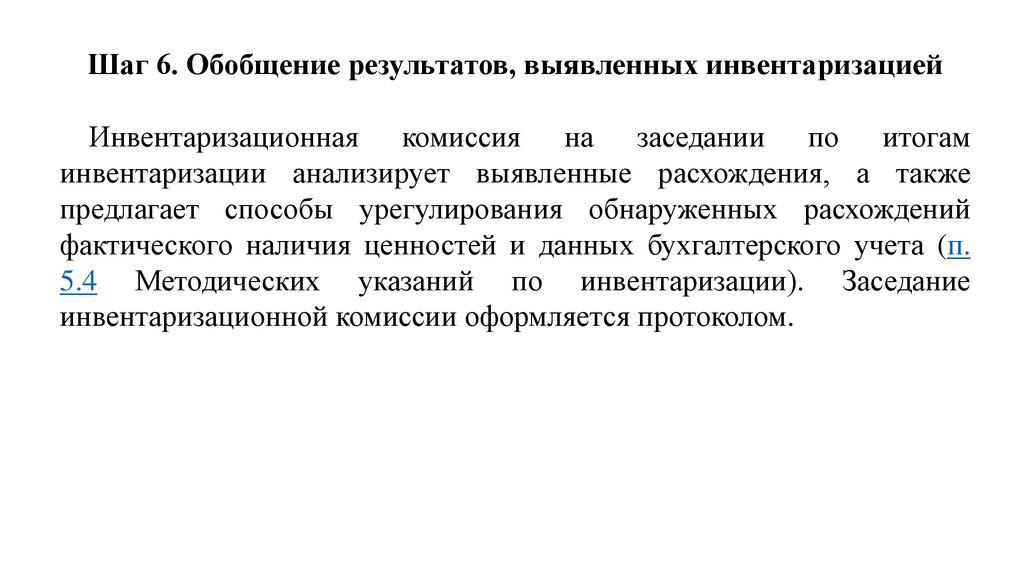 Шаг 6. Обобщение результатов, выявленных инвентаризацией

Инвентаризационная комиссия на заседании по итогам инвентаризации анализирует выявленные расхождения, а также предлагает способы урегулирования обнаруженных расхождений фактического наличия ценностей и данных бухгалтерского учета (п. 5.4 Методических указаний по инвентаризации). Заседание инвентаризационной комиссии оформляется протоколом.